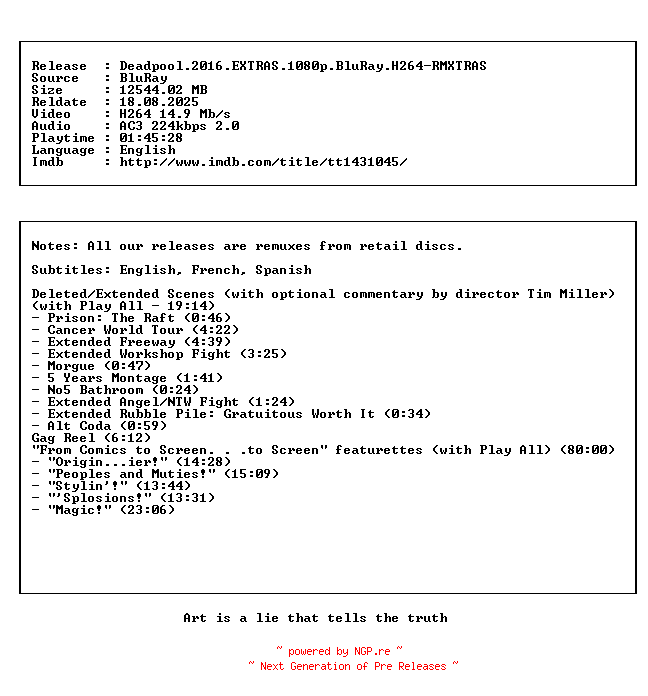 Release : Deadpool.2016.EXTRAS.1080p.BluRay.H264-RMXTRAS
Source : BluRay
Size : 12544.02 MB
Reldate : 18.08.2025
Video : H264 14.9 Mb/s
Audio : AC3 224kbps 2.0
Playtime : 01:45:28
Language : English
Imdb : http://www.imdb.com/title/tt1431045/

Notes: All our releases are remuxes from retail discs.

Subtitles: English, French, Spanish

Deleted/Extended Scenes (with optional commentary by director Tim Miller) (with Play All - 19:14)
- Prison: The Raft (0:46)
- Cancer World Tour (4:22)
- Extended Freeway (4:39)
- Extended Workshop Fight (3:25)
- Morgue (0:47)
- 5 Years Montage (1:41)
- No5 Bathroom (0:24)
- Extended Angel/NTW Fight (1:24)
- Extended Rubble Pile: Gratuitous Worth It (0:34)
- Alt Coda (0:59)
Gag Reel (6:12)
"From Comics to Screen. . .to Screen" featurettes (with Play All) (80:00)
- "Origin...ier!" (14:28)
- "Peoples and Muties!" (15:09)
- "Stylin'!" (13:44)
- "'Splosions!" (13:31)
- "Magic!" (23:06)

Art is a lie that tells the truth

~ powered by NGP.re ~
~ Next Generation of Pre Releases ~